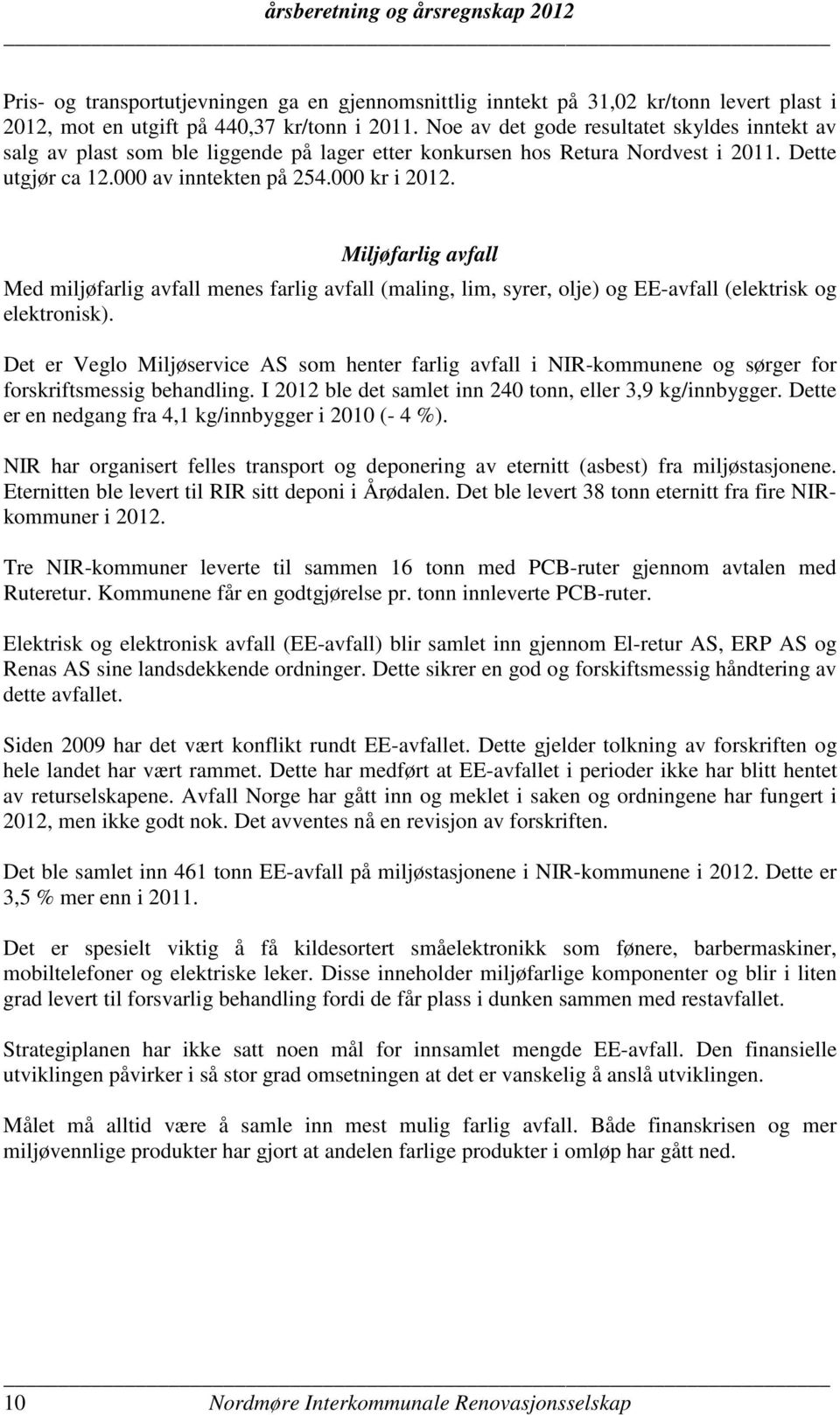 årsberetning og årsregnskap 2012

Pris- og transportutjevningen ga en gjennomsnittlig inntekt på 31,02 kr/tonn levert plast i 2012, mot en utgift på 440,37 kr/tonn i 2011. Noe av det gode resultatet skyldes inntekt av salg av plast som ble liggende på lager etter konkursen hos Retura Nordvest i 2011. Dette utgjør ca 12.000 av inntekten på 254.000 kr i 2012.

Miljøfarlig avfall

Med miljøfarlig avfall menes farlig avfall (maling, lim, syrer, olje) og EE-avfall (elektrisk og elektronisk).

Det er Veglo Miljøservice AS som henter farlig avfall i NIR-kommunene og sørger for forskriftsmessig behandling. I 2012 ble det samlet inn 240 tonn, eller 3,9 kg/innbygger. Dette er en nedgang fra 4,1 kg/innbygger i 2010 (- 4 %).

NIR har organisert felles transport og deponering av eternitt (asbest) fra miljøstasjonene. Eternitten ble levert til RIR sitt deponi i Årødalen. Det ble levert 38 tonn eternitt fra fire NIR-kommuner i 2012.

Tre NIR-kommuner leverte til sammen 16 tonn med PCB-ruter gjennom avtalen med Ruteretur. Kommunene får en godtgjørelse pr. tonn innleverte PCB-ruter.

Elektrisk og elektronisk avfall (EE-avfall) blir samlet inn gjennom El-retur AS, ERP AS og Renas AS sine landsdekkende ordninger. Dette sikrer en god og forskiftsmessig håndtering av dette avfallet.

Siden 2009 har det vært konflikt rundt EE-avfallet. Dette gjelder tolkning av forskriften og hele landet har vært rammet. Dette har medført at EE-avfallet i perioder ikke har blitt hentet av returselskapene. Avfall Norge har gått inn og meklet i saken og ordningene har fungert i 2012, men ikke godt nok. Det avventes nå en revisjon av forskriften.

Det ble samlet inn 461 tonn EE-avfall på miljøstasjonene i NIR-kommunene i 2012. Dette er 3,5 % mer enn i 2011.

Det er spesielt viktig å få kildesortert småelektronikk som fønere, barbermaskiner, mobiltelefoner og elektriske leker. Disse inneholder miljøfarlige komponenter og blir i liten grad levert til forsvarlig behandling fordi de får plass i dunken sammen med restavfallet.

Strategiplanen har ikke satt noen mål for innsamlet mengde EE-avfall. Den finansielle utviklingen påvirker i så stor grad omsetningen at det er vanskelig å anslå utviklingen.

Målet må alltid være å samle inn mest mulig farlig avfall. Både finanskrisen og mer miljøvennlige produkter har gjort at andelen farlige produkter i omløp har gått ned.

10 Nordmøre Interkommunale Renovasjonsselskap